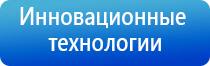 Инновационные технологии